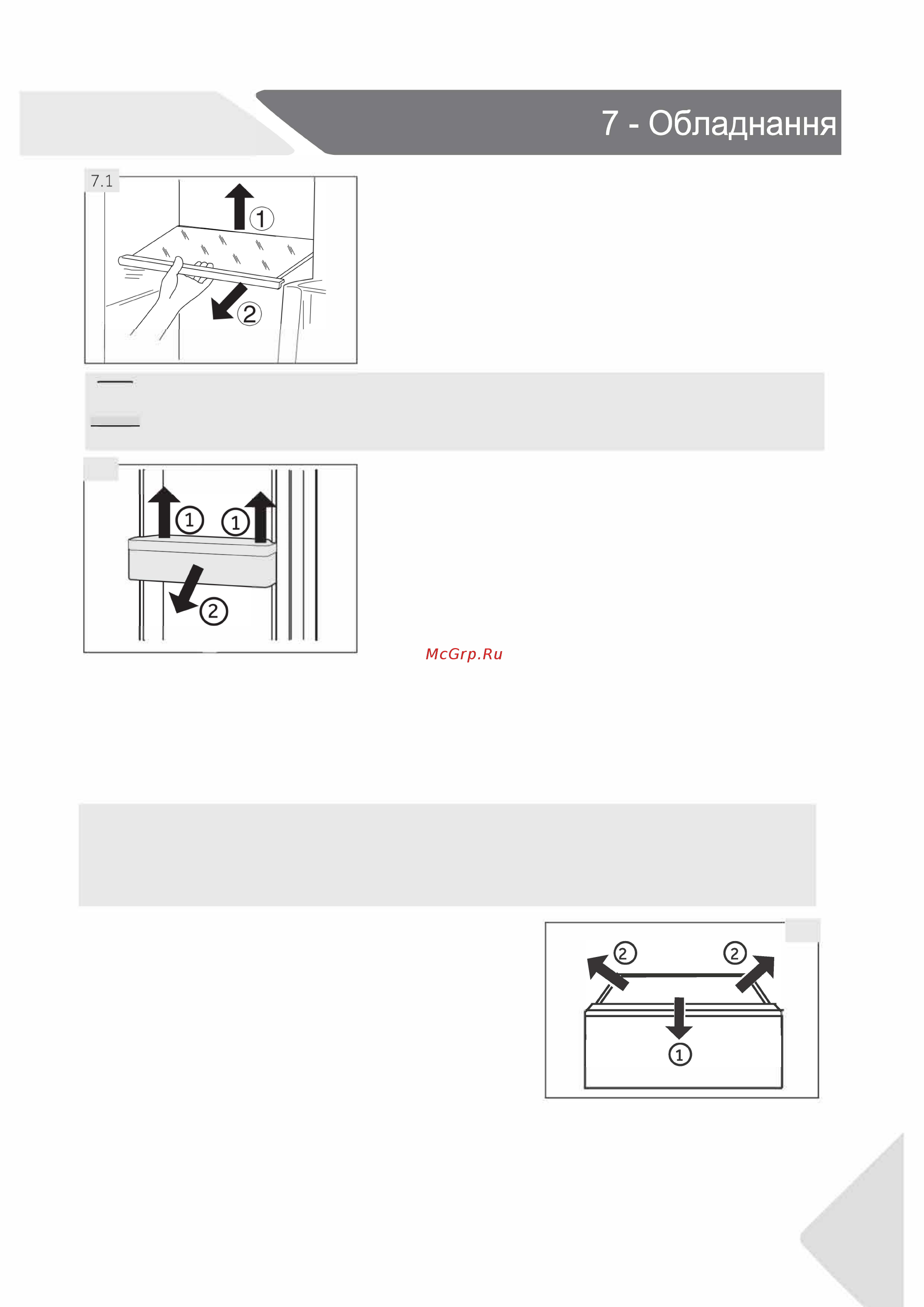 7 - Обладнання

7.1

1

2

1

1

2

McGrp.Ru

2

2

1